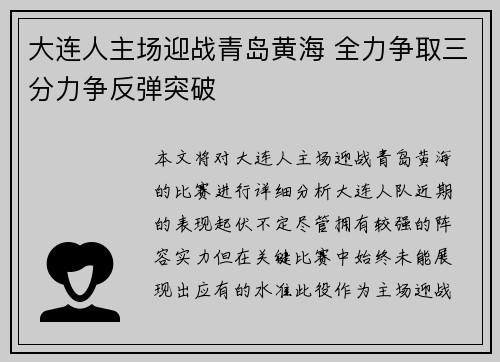 大连人主场迎战青岛黄海 全力争取三分力争反弹突破

本文将对大连人主场迎战青岛黄海的比赛进行详细分析大连人队近期的表现起伏不定尽管拥有较强的阵容实力但在关键比赛中始终未能展现出应有的水准此役作为主场迎战